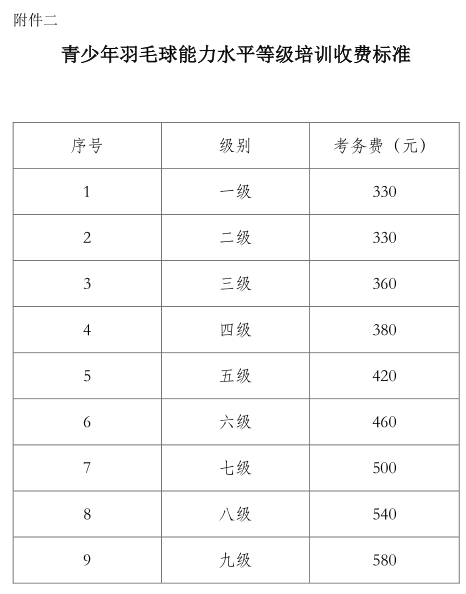 附件二

青少年羽毛球能力水平等级培训收费标准

| 序号 | 级别 | 考务费（元） |
|---|---|---|
| 1 | 一级 | 330 |
| 2 | 二级 | 330 |
| 3 | 三级 | 360 |
| 4 | 四级 | 380 |
| 5 | 五级 | 420 |
| 6 | 六级 | 460 |
| 7 | 七级 | 500 |
| 8 | 八级 | 540 |
| 9 | 九级 | 580 |